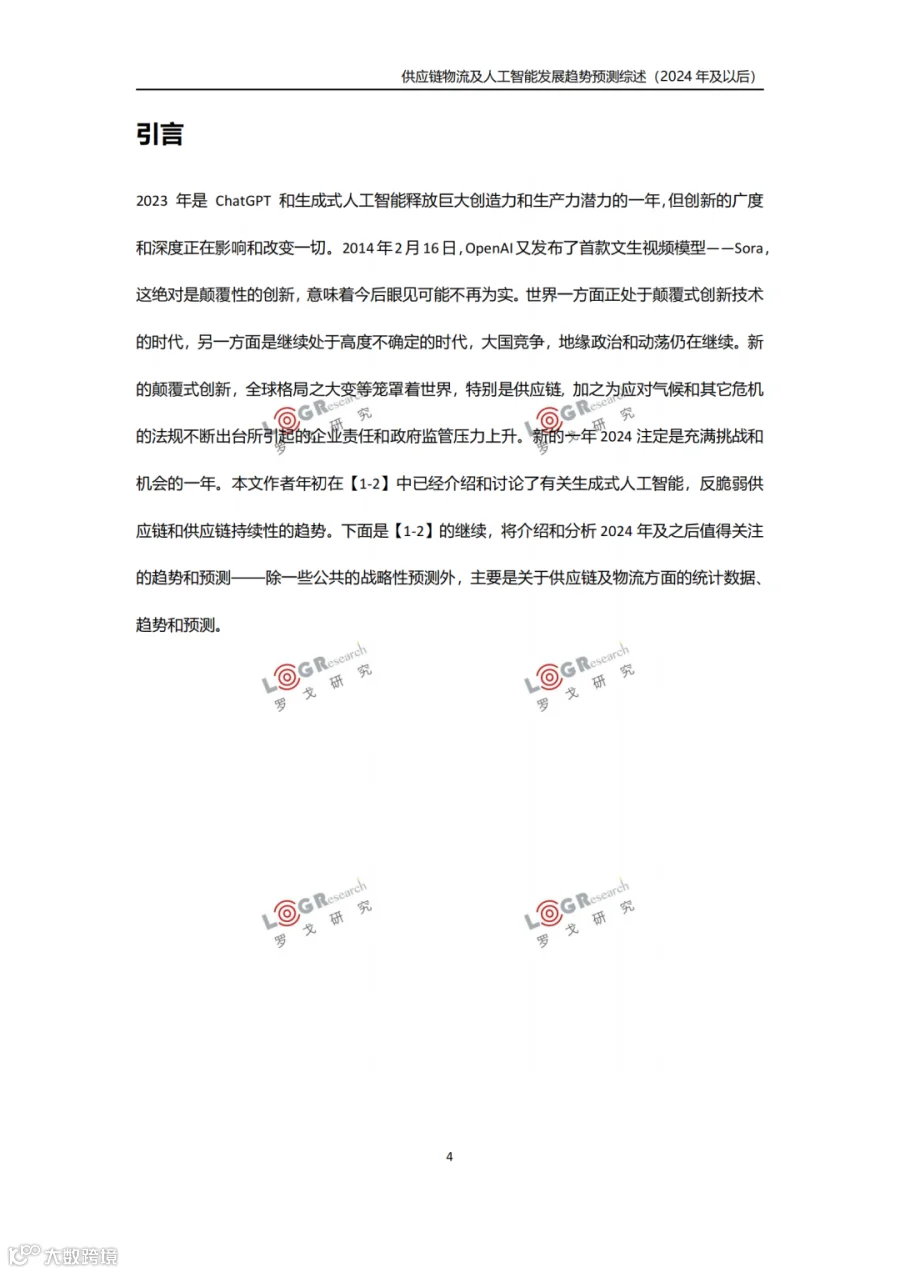 供应链物流及人工智能发展趋势预测综述（2024 年及以后）

引言

2023 年是 ChatGPT 和生成式人工智能释放巨大创造力和生产力潜力的一年，但创新的广度和深度正在影响和改变一切。2014 年 2 月 16 日，OpenAI 又发布了首款文生视频模型——Sora，这绝对是颠覆性的创新，意味着今后眼见可能不再为实。世界一方面正处于颠覆式创新技术的时代，另一方面是继续处于高度不确定的时代，大国竞争，地缘政治和动荡仍在继续。新的颠覆式创新，全球格局之大变等笼罩着世界，特别是供应链，加之为应对气候和其它危机的法规不断出台所引起的企业责任和政府监管压力上升。新的一年 2024 注定是充满挑战和机会的一年。本文作者年初在【1-2】中已经介绍和讨论了有关生成式人工智能，反脆弱供应链和供应链持续性的趋势。下面是【1-2】的继续，将介绍和分析 2024 年及之后值得关注的趋势和预测——除一些公共的战略性预测外，主要是关于供应链及物流方面的统计数据、趋势和预测。

LOGResearch 罗戈研究

LOGResearch 罗戈研究

LOGResearch 罗戈研究

LOGResearch 罗戈研究

LOGResearch 罗戈研究

LOGResearch 罗戈研究

4

大数跨境